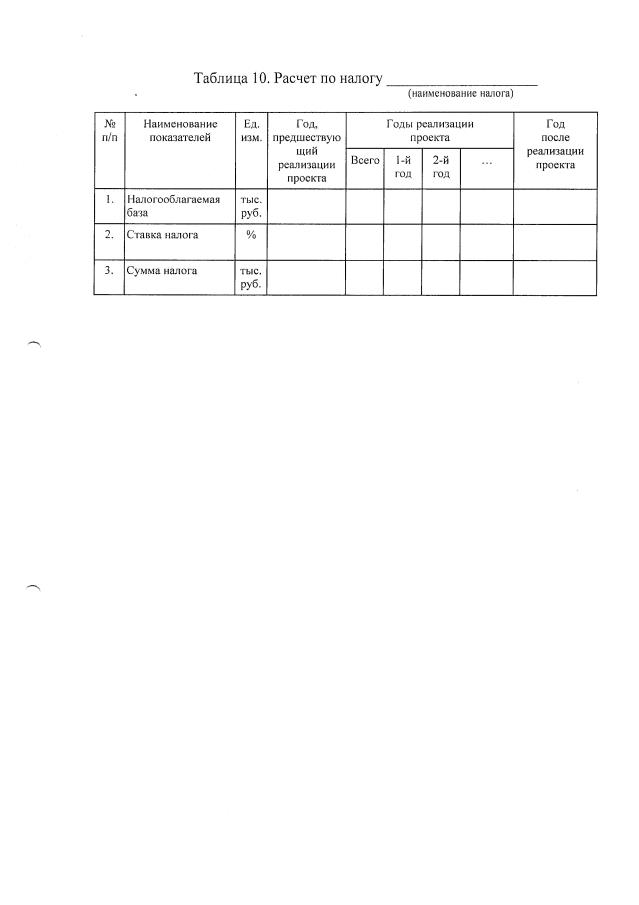 Таблица 10. Расчет по налогу ____________________
(наименование налога)

| № п/п | Наименование показателей | Ед. изм. | Год, предшествующий реализации проекта | Годы реализации проекта: Всего | Годы реализации проекта: 1-й год | Годы реализации проекта: 2-й год | Годы реализации проекта: … | Год после реализации проекта |
|---|---|---|---|---|---|---|---|---|
| 1. | Налогооблагаемая база | тыс. руб. | | | | | | |
| 2. | Ставка налога | % | | | | | | |
| 3. | Сумма налога | тыс. руб. | | | | | | |